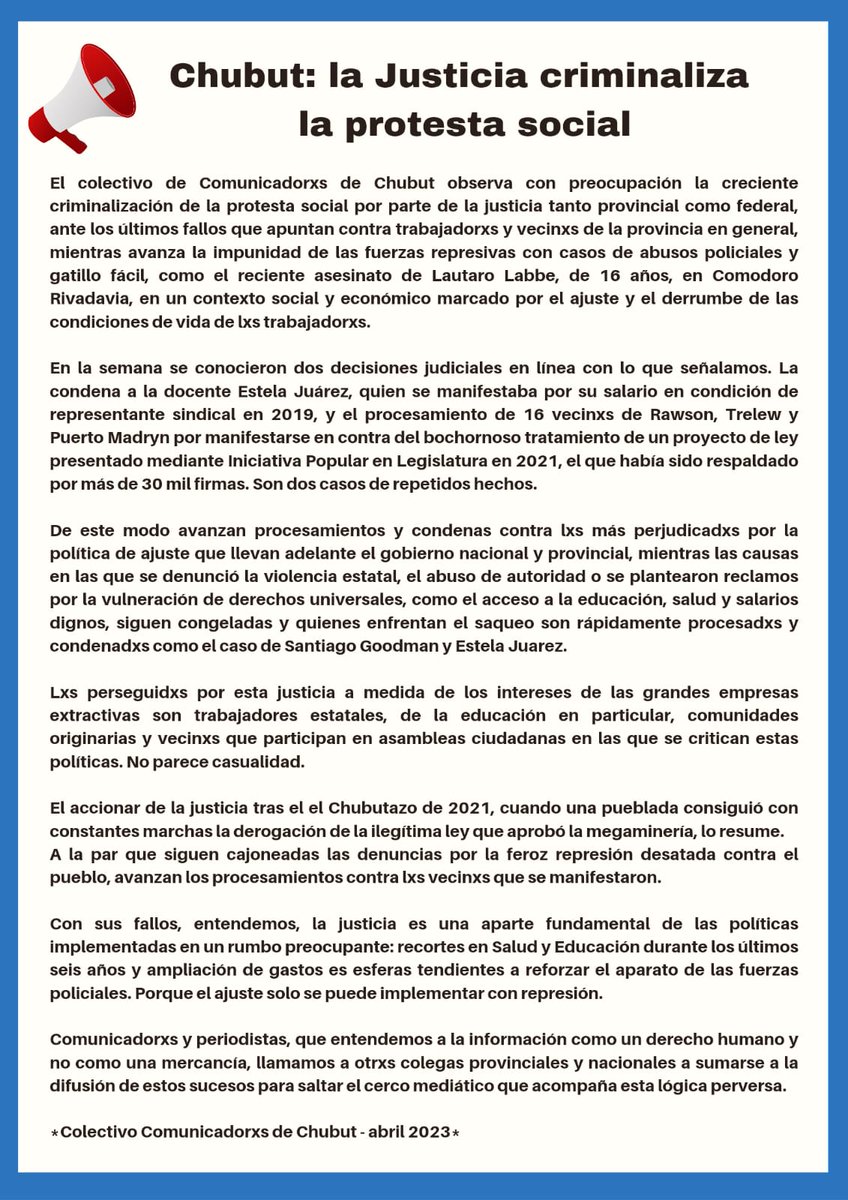 Chubut: la Justicia criminaliza la protesta social

El colectivo de Comunicadorxs de Chubut observa con preocupación la creciente criminalización de la protesta social por parte de la justicia tanto provincial como federal, ante los últimos fallos que apuntan contra trabajadorxs y vecinxs de la provincia en general, mientras avanza la impunidad de las fuerzas represivas con casos de abusos policiales y gatillo fácil, como el reciente asesinato de Lautaro Labbe, de 16 años, en Comodoro Rivadavia, en un contexto social y económico marcado por el ajuste y el derrumbe de las condiciones de vida de lxs trabajadorxs.

En la semana se conocieron dos decisiones judiciales en línea con lo que señalamos. La condena a la docente Estela Juárez, quien se manifestaba por su salario en condición de representante sindical en 2019, y el procesamiento de 16 vecinxs de Rawson, Trelew y Puerto Madryn por manifestarse en contra del bochornoso tratamiento de un proyecto de ley presentado mediante Iniciativa Popular en Legislatura en 2021, el que había sido respaldado por más de 30 mil firmas. Son dos casos de repetidos hechos.

De este modo avanzan procesamientos y condenas contra lxs más perjudicadxs por la política de ajuste que llevan adelante el gobierno nacional y provincial, mientras las causas en las que se denunció la violencia estatal, el abuso de autoridad o se plantearon reclamos por la vulneración de derechos universales, como el acceso a la educación, salud y salarios dignos, siguen congeladas y quienes enfrentan el saqueo son rápidamente procesadxs y condenadxs como el caso de Santiago Goodman y Estela Juarez.

Lxs perseguidxs por esta justicia a medida de los intereses de las grandes empresas extractivas son trabajadores estatales, de la educación en particular, comunidades originarias y vecinxs que participan en asambleas ciudadanas en las que se critican estas políticas. No parece casualidad.

El accionar de la justicia tras el el Chubutazo de 2021, cuando una pueblada consiguió con constantes marchas la derogación de la ilegítima ley que aprobó la megaminería, lo resume.
A la par que siguen cajoneadas las denuncias por la feroz represión desatada contra el pueblo, avanzan los procesamientos contra lxs vecinxs que se manifestaron.

Con sus fallos, entendemos, la justicia es una aparte fundamental de las políticas implementadas en un rumbo preocupante: recortes en Salud y Educación durante los últimos seis años y ampliación de gastos es esferas tendientes a reforzar el aparato de las fuerzas policiales. Porque el ajuste solo se puede implementar con represión.

Comunicadorxs y periodistas, que entendemos a la información como un derecho humano y no como una mercancía, llamamos a otrxs colegas provinciales y nacionales a sumarse a la difusión de estos sucesos para saltar el cerco mediático que acompaña esta lógica perversa.

*Colectivo Comunicadorxs de Chubut - abril 2023*